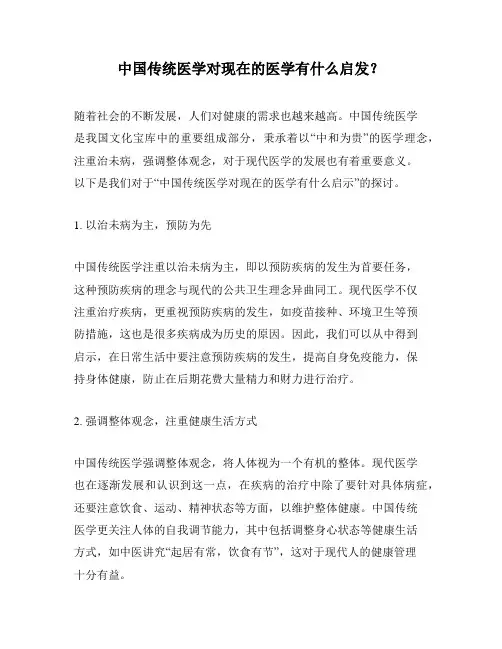 中国传统医学对现在的医学有什么启发？

随着社会的不断发展，人们对健康的需求也越来越高。中国传统医学是我国文化宝库中的重要组成部分，秉承着以“中和为贵”的医学理念，注重治未病，强调整体观念，对于现代医学的发展也有着重要意义。以下是我们对于“中国传统医学对现在的医学有什么启示”的探讨。

1. 以治未病为主，预防为先

中国传统医学注重以治未病为主，即以预防疾病的发生为首要任务，这种预防疾病的理念与现代的公共卫生理念异曲同工。现代医学不仅注重治疗疾病，更重视预防疾病的发生，如疫苗接种、环境卫生等预防措施，这也是很多疾病成为历史的原因。因此，我们可以从中得到启示，在日常生活中要注意预防疾病的发生，提高自身免疫能力，保持身体健康，防止在后期花费大量精力和财力进行治疗。

2. 强调整体观念，注重健康生活方式

中国传统医学强调整体观念，将人体视为一个有机的整体。现代医学也在逐渐发展和认识到这一点，在疾病的治疗中除了要针对具体病症，还要注意饮食、运动、精神状态等方面，以维护整体健康。中国传统医学更关注人体的自我调节能力，其中包括调整身心状态等健康生活方式，如中医讲究“起居有常，饮食有节”，这对于现代人的健康管理十分有益。